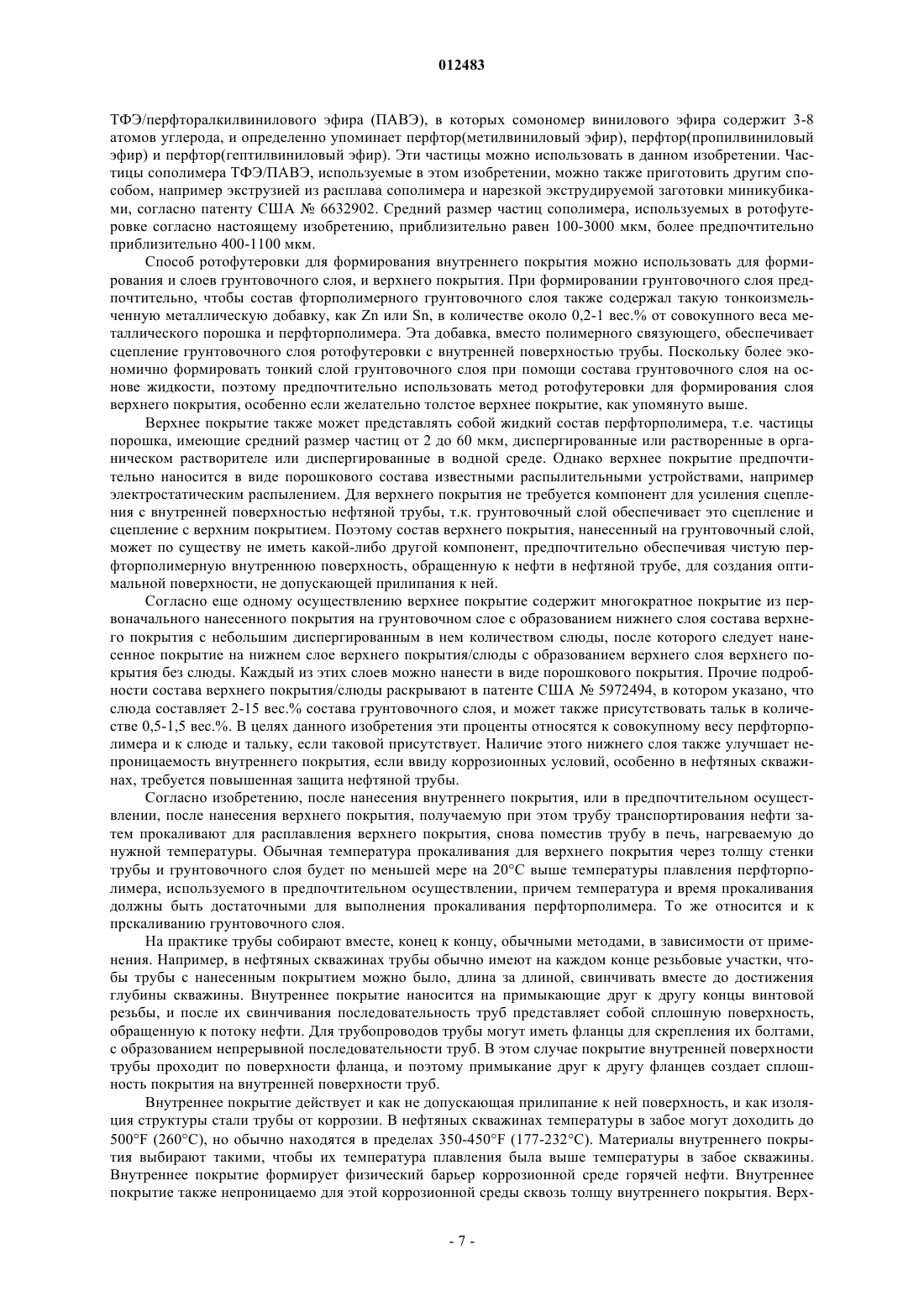 012483

ТФЭ/перфторалкилвинилового эфира (ПАВЭ), в которых сомономер винилового эфира содержит 3-8 атомов углерода, и определенно упоминает перфтор(метилвиниловый эфир), перфтор(пропилвиниловый эфир) и перфтор(гептилвиниловый эфир). Эти частицы можно использовать в данном изобретении. Частицы сополимера ТФЭ/ПАВЭ, используемые в этом изобретении, можно также приготовить другим способом, например экструзией из расплава сополимера и нарезкой экструдируемой заготовки миникубиками, согласно патенту США № 6632902. Средний размер частиц сополимера, используемых в ротофутеровке согласно настоящему изобретению, приблизительно равен 100-3000 мкм, более предпочтительно приблизительно 400-1100 мкм.

Способ ротофутеровки для формирования внутреннего покрытия можно использовать для формирования и слоев грунтовочного слоя, и верхнего покрытия. При формировании грунтовочного слоя предпочтительно, чтобы состав фторполимерного грунтовочного слоя также содержал такую тонкоизмельченную металлическую добавку, как Zn или Sn, в количестве около 0,2-1 вес.% от совокупного веса металлического порошка и перфторполимера. Эта добавка, вместо полимерного связующего, обеспечивает сцепление грунтовочного слоя ротофутеровки с внутренней поверхностью трубы. Поскольку более экономично формировать тонкий слой грунтовочного слоя при помощи состава грунтовочного слоя на основе жидкости, поэтому предпочтительно использовать метод ротофутеровки для формирования слоя верхнего покрытия, особенно если желательно толстое верхнее покрытие, как упомянуто выше.

Верхнее покрытие также может представлять собой жидкий состав перфторполимера, т.е. частицы порошка, имеющие средний размер частиц от 2 до 60 мкм, диспергированные или растворенные в органическом растворителе или диспергированные в водной среде. Однако верхнее покрытие предпочтительно наносится в виде порошкового состава известными распылительными устройствами, например электростатическим распылением. Для верхнего покрытия не требуется компонент для усиления сцепления с внутренней поверхностью нефтяной трубы, т.к. грунтовочный слой обеспечивает это сцепление и сцепление с верхним покрытием. Поэтому состав верхнего покрытия, нанесенный на грунтовочный слой, может по существу не иметь какой-либо другой компонент, предпочтительно обеспечивая чистую перфторполимерную внутреннюю поверхность, обращенную к нефти в нефтяной трубе, для создания оптимальной поверхности, не допускающей прилипания к ней.

Согласно еще одному осуществлению верхнее покрытие содержит многократное покрытие из первоначального нанесенного покрытия на грунтовочном слое с образованием нижнего слоя состава верхнего покрытия с небольшим диспергированным в нем количеством слюды, после которого следует нанесенное покрытие на нижнем слое верхнего покрытия/слюды с образованием верхнего слоя верхнего покрытия без слюды. Каждый из этих слоев можно нанести в виде порошкового покрытия. Прочие подробности состава верхнего покрытия/слюды раскрывают в патенте США № 5972494, в котором указано, что слюда составляет 2-15 вес.% состава грунтовочного слоя, и может также присутствовать тальк в количестве 0,5-1,5 вес.%. В целях данного изобретения эти проценты относятся к совокупному весу перфторполимера и к слюде и тальку, если таковой присутствует. Наличие этого нижнего слоя также улучшает непроницаемость внутреннего покрытия, если ввиду коррозионных условий, особенно в нефтяных скважинах, требуется повышенная защита нефтяной трубы.

Согласно изобретению, после нанесения внутреннего покрытия, или в предпочтительном осуществлении, после нанесения верхнего покрытия, получаемую при этом трубу транспортирования нефти затем прокаливают для расплавления верхнего покрытия, снова поместив трубу в печь, нагреваемую до нужной температуры. Обычная температура прокаливания для верхнего покрытия через толщу стенки трубы и грунтовочного слоя будет по меньшей мере на 20°C выше температуры плавления перфторполимера, используемого в предпочтительном осуществлении, причем температура и время прокаливания должны быть достаточными для выполнения прокаливания перфторполимера. То же относится и к прскаливанию грунтовочного слоя.

На практике трубы собирают вместе, конец к концу, обычными методами, в зависимости от применения. Например, в нефтяных скважинах трубы обычно имеют на каждом конце резьбовые участки, чтобы трубы с нанесенным покрытием можно было, длина за длиной, свинчивать вместе до достижения глубины скважины. Внутреннее покрытие наносится на примыкающие друг к другу концы винтовой резьбы, и после их свинчивания последовательность труб представляет собой сплошную поверхность, обращенную к потоку нефти. Для трубопроводов трубы могут иметь фланцы для скрепления их болтами, с образованием непрерывной последовательности труб. В этом случае покрытие внутренней поверхности трубы проходит по поверхности фланца, и поэтому примыкание друг к другу фланцев создает сплошность покрытия на внутренней поверхности труб.

Внутреннее покрытие действует и как не допускающая прилипание к ней поверхность, и как изоляция структуры стали трубы от коррозии. В нефтяных скважинах температуры в забое могут доходить до 500°F (260°C), но обычно находятся в пределах 350-450°F (177-232°C). Материалы внутреннего покрытия выбирают такими, чтобы их температура плавления была выше температуры в забое скважины. Внутреннее покрытие формирует физический барьер коррозионной среде горячей нефти. Внутреннее покрытие также непроницаемо для этой коррозионной среды сквозь толщу внутреннего покрытия. Верх-

- 7 -